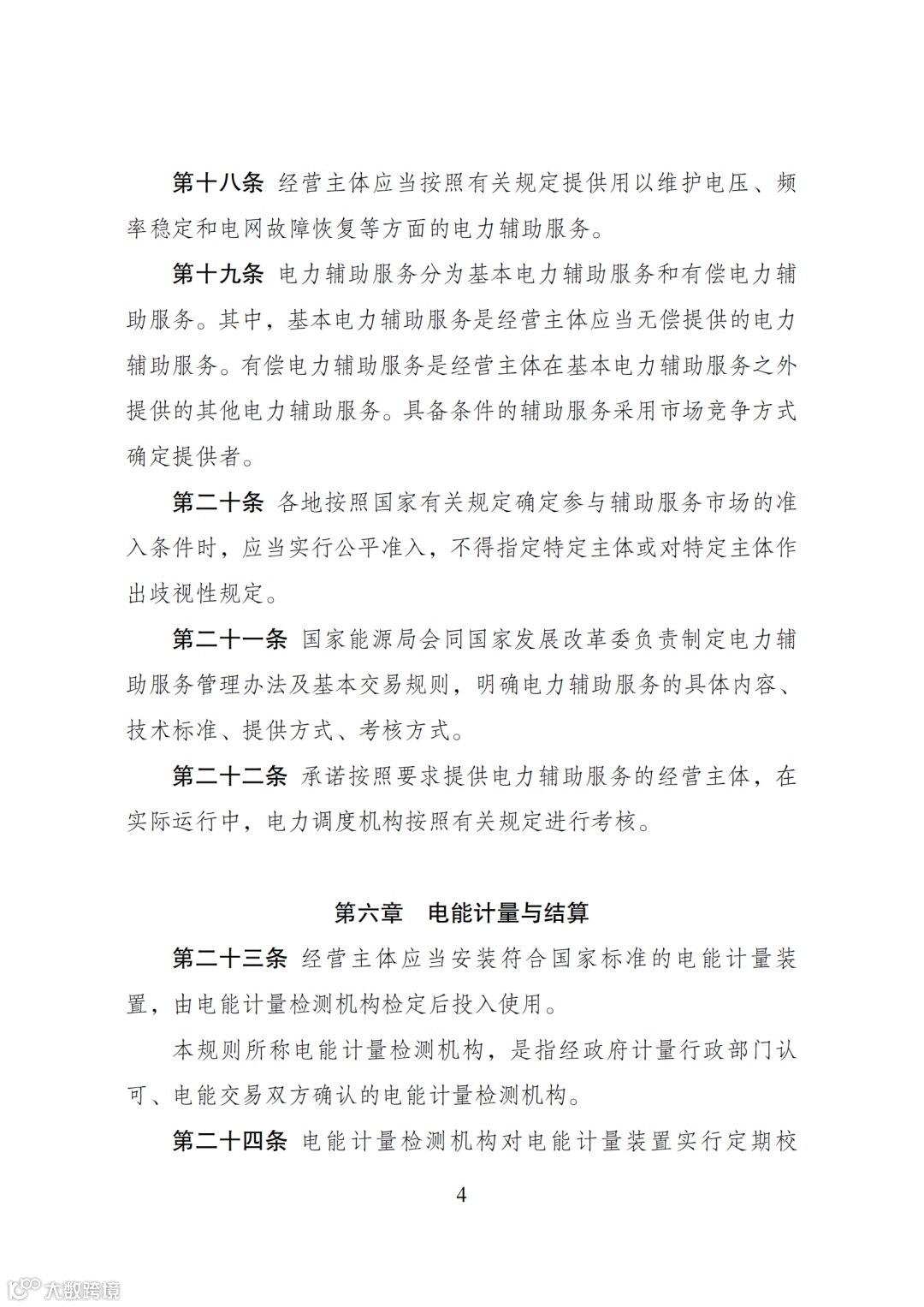 第十八条 经营主体应当按照有关规定提供用以维护电压、频率稳定和电网故障恢复等方面的电力辅助服务。

第十九条 电力辅助服务分为基本电力辅助服务和有偿电力辅助服务。其中，基本电力辅助服务是经营主体应当无偿提供的电力辅助服务。有偿电力辅助服务是经营主体在基本电力辅助服务之外提供的其他电力辅助服务。具备条件的辅助服务采用市场竞争方式确定提供者。

第二十条 各地按照国家有关规定确定参与辅助服务市场的准入条件时，应当实行公平准入，不得指定特定主体或对特定主体作出歧视性规定。

第二十一条 国家能源局会同国家发展改革委负责制定电力辅助服务管理办法及基本交易规则，明确电力辅助服务的具体内容、技术标准、提供方式、考核方式。

第二十二条 承诺按照要求提供电力辅助服务的经营主体，在实际运行中，电力调度机构按照有关规定进行考核。

第六章 电能计量与结算

第二十三条 经营主体应当安装符合国家标准的电能计量装置，由电能计量检测机构检定后投入使用。

本规则所称电能计量检测机构，是指经政府计量行政部门认可、电能交易双方确认的电能计量检测机构。

第二十四条 电能计量检测机构对电能计量装置实行定期校

4

大数跨境